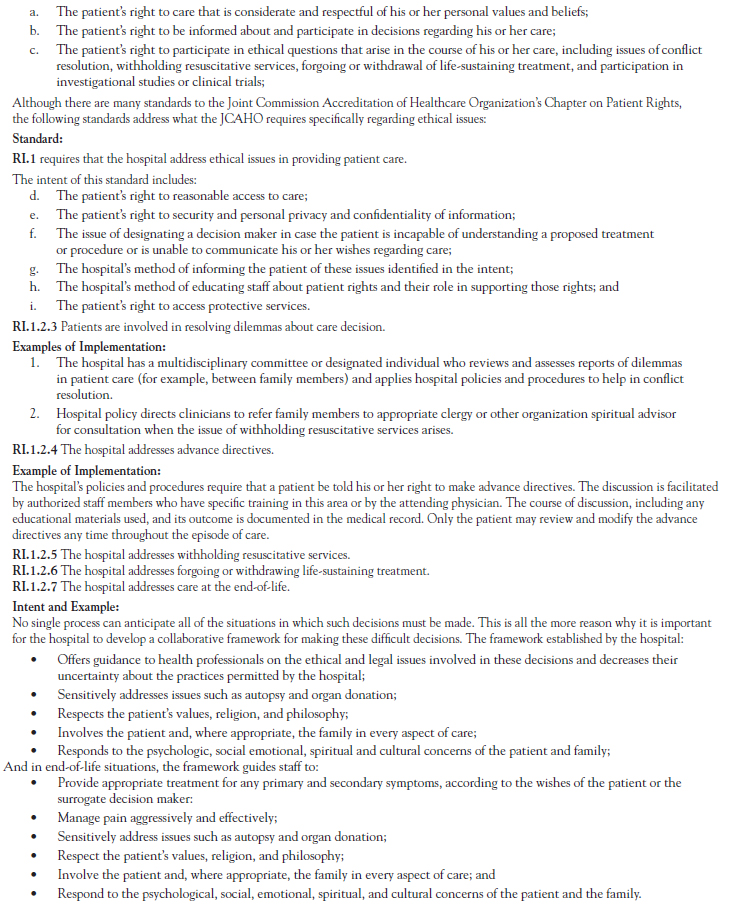 a. The patient's right to care that is considerate and respectful of his or her personal values and beliefs;
b. The patient's right to be informed about and participate in decisions regarding his or her care;
c. The patient's right to participate in ethical questions that arise in the course of his or her care, including issues of conflict resolution, withholding resuscitative services, forgoing or withdrawal of life-sustaining treatment, and participation in investigational studies or clinical trials;

Although there are many standards to the Joint Commission Accreditation of Healthcare Organization's Chapter on Patient Rights, the following standards address what the JCAHO requires specifically regarding ethical issues:

Standard:

RI.1 requires that the hospital address ethical issues in providing patient care.

The intent of this standard includes:
d. The patient's right to reasonable access to care;
e. The patient's right to security and personal privacy and confidentiality of information;
f. The issue of designating a decision maker in case the patient is incapable of understanding a proposed treatment or procedure or is unable to communicate his or her wishes regarding care;
g. The hospital's method of informing the patient of these issues identified in the intent;
h. The hospital's method of educating staff about patient rights and their role in supporting those rights; and
i. The patient's right to access protective services.

RI.1.2.3 Patients are involved in resolving dilemmas about care decision.

Examples of Implementation:
1. The hospital has a multidisciplinary committee or designated individual who reviews and assesses reports of dilemmas in patient care (for example, between family members) and applies hospital policies and procedures to help in conflict resolution.
2. Hospital policy directs clinicians to refer family members to appropriate clergy or other organization spiritual advisor for consultation when the issue of withholding resuscitative services arises.

RI.1.2.4 The hospital addresses advance directives.

Example of Implementation:
The hospital's policies and procedures require that a patient be told his or her right to make advance directives. The discussion is facilitated by authorized staff members who have specific training in this area or by the attending physician. The course of discussion, including any educational materials used, and its outcome is documented in the medical record. Only the patient may review and modify the advance directives any time throughout the episode of care.

RI.1.2.5 The hospital addresses withholding resuscitative services.
RI.1.2.6 The hospital addresses forgoing or withdrawing life-sustaining treatment.
RI.1.2.7 The hospital addresses care at the end-of-life.

Intent and Example:
No single process can anticipate all of the situations in which such decisions must be made. This is all the more reason why it is important for the hospital to develop a collaborative framework for making these difficult decisions. The framework established by the hospital:
• Offers guidance to health professionals on the ethical and legal issues involved in these decisions and decreases their uncertainty about the practices permitted by the hospital;
• Sensitively addresses issues such as autopsy and organ donation;
• Respects the patient's values, religion, and philosophy;
• Involves the patient and, where appropriate, the family in every aspect of care;
• Responds to the psychologic, social emotional, spiritual and cultural concerns of the patient and family;

And in end-of-life situations, the framework guides staff to:
• Provide appropriate treatment for any primary and secondary symptoms, according to the wishes of the patient or the surrogate decision maker:
• Manage pain aggressively and effectively;
• Sensitively address issues such as autopsy and organ donation;
• Respect the patient's values, religion, and philosophy;
• Involve the patient and, where appropriate, the family in every aspect of care; and
• Respond to the psychological, social, emotional, spiritual, and cultural concerns of the patient and the family.